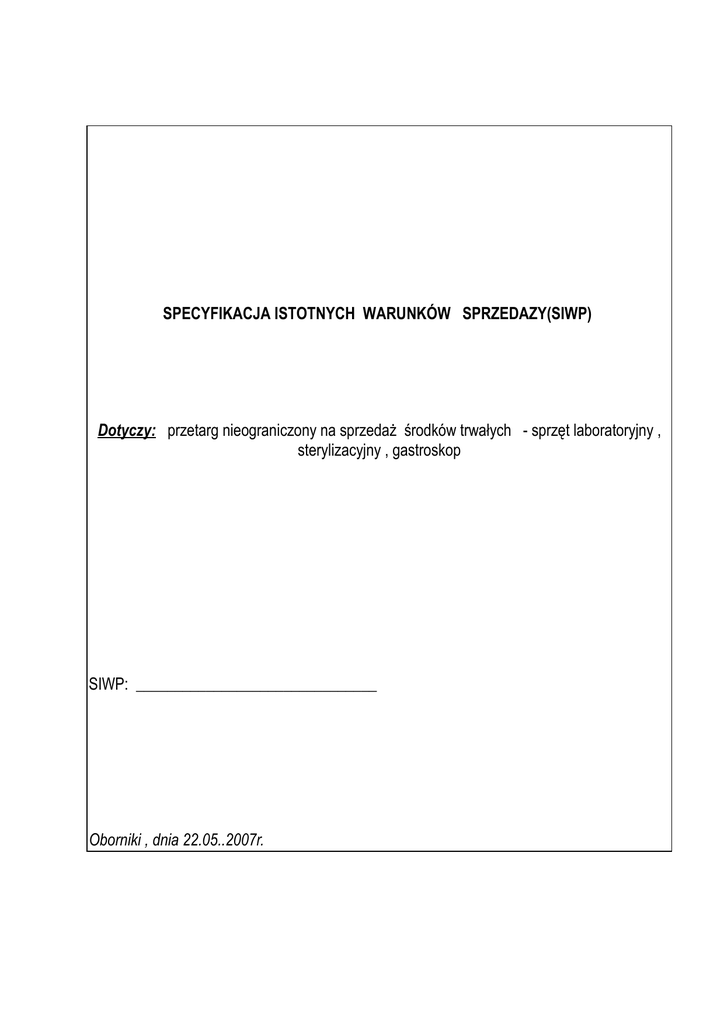 SPECYFIKACJA ISTOTNYCH WARUNKÓW SPRZEDAZY(SIWP)

Dotyczy: przetarg nieograniczony na sprzedaż środków trwałych - sprzęt laboratoryjny , sterylizacyjny , gastroskop

SIWP: ____

Oborniki , dnia 22.05..2007r.